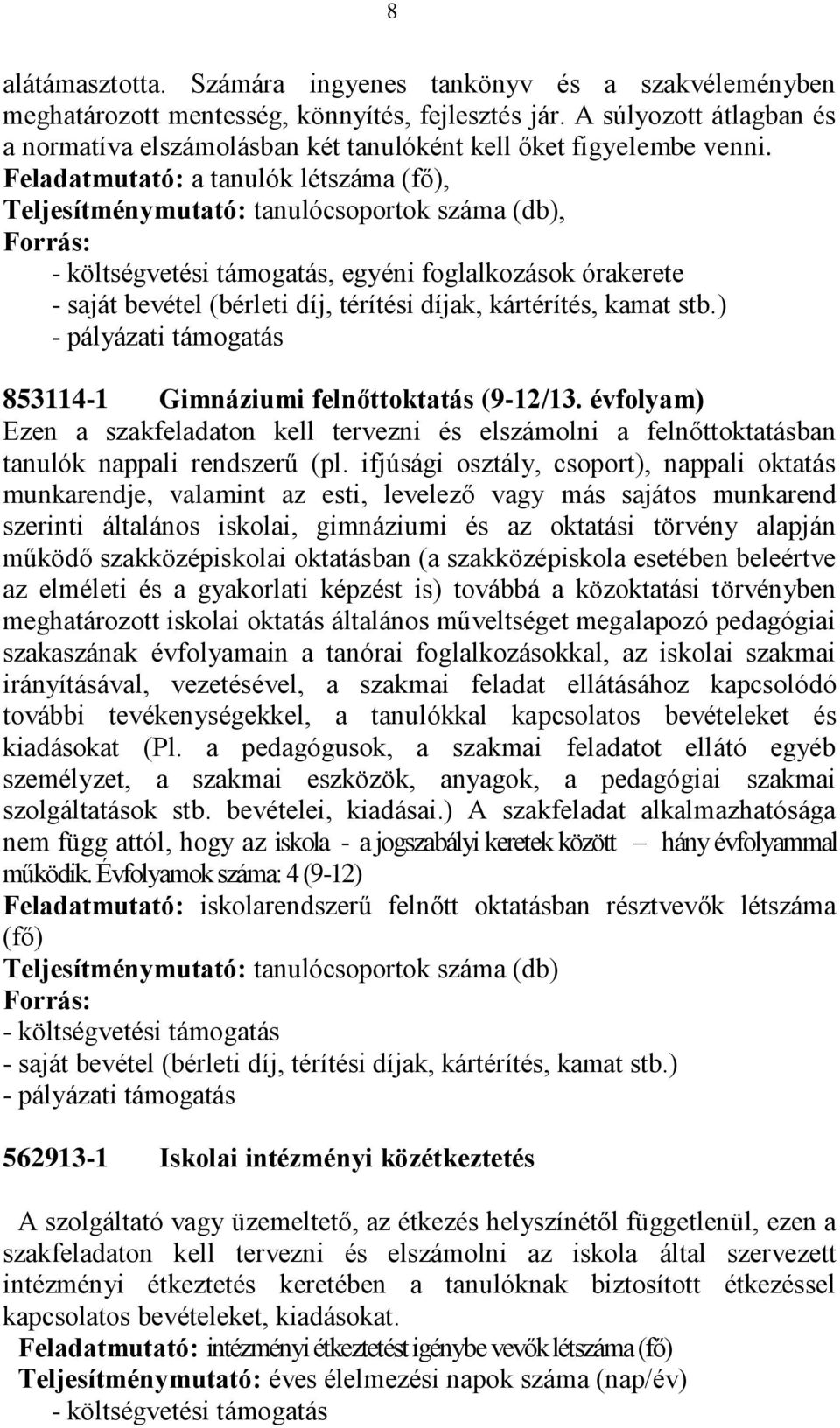 8

alátámasztotta. Számára ingyenes tankönyv és a szakvéleményben meghatározott mentesség, könnyítés, fejlesztés jár. A súlyozott átlagban és a normatíva elszámolásban két tanulóként kell őket figyelembe venni.
Feladatmutató: a tanulók létszáma (fő),
Teljesítménymutató: tanulócsoportok száma (db),
Forrás:
- költségvetési támogatás, egyéni foglalkozások órakerete
- saját bevétel (bérleti díj, térítési díjak, kártérítés, kamat stb.)
- pályázati támogatás

853114-1 Gimnáziumi felnőttoktatás (9-12/13. évfolyam)
Ezen a szakfeladaton kell tervezni és elszámolni a felnőttoktatásban tanulók nappali rendszerű (pl. ifjúsági osztály, csoport), nappali oktatás munkarendje, valamint az esti, levelező vagy más sajátos munkarend szerinti általános iskolai, gimnáziumi és az oktatási törvény alapján működő szakközépiskolai oktatásban (a szakközépiskola esetében beleértve az elméleti és a gyakorlati képzést is) továbbá a közoktatási törvényben meghatározott iskolai oktatás általános műveltséget megalapozó pedagógiai szakaszának évfolyamain a tanórai foglalkozásokkal, az iskolai szakmai irányításával, vezetésével, a szakmai feladat ellátásához kapcsolódó további tevékenységekkel, a tanulókkal kapcsolatos bevételeket és kiadásokat (Pl. a pedagógusok, a szakmai feladatot ellátó egyéb személyzet, a szakmai eszközök, anyagok, a pedagógiai szakmai szolgáltatások stb. bevételei, kiadásai.) A szakfeladat alkalmazhatósága nem függ attól, hogy az iskola - a jogszabályi keretek között – hány évfolyammal működik. Évfolyamok száma: 4 (9-12)
Feladatmutató: iskolarendszerű felnőtt oktatásban résztvevők létszáma (fő)
Teljesítménymutató: tanulócsoportok száma (db)
Forrás:
- költségvetési támogatás
- saját bevétel (bérleti díj, térítési díjak, kártérítés, kamat stb.)
- pályázati támogatás

562913-1 Iskolai intézményi közétkeztetés

A szolgáltató vagy üzemeltető, az étkezés helyszínétől függetlenül, ezen a szakfeladaton kell tervezni és elszámolni az iskola által szervezett intézményi étkeztetés keretében a tanulóknak biztosított étkezéssel kapcsolatos bevételeket, kiadásokat.
Feladatmutató: intézményi étkeztetést igénybe vevők létszáma (fő)
Teljesítménymutató: éves élelmezési napok száma (nap/év)
- költségvetési támogatás